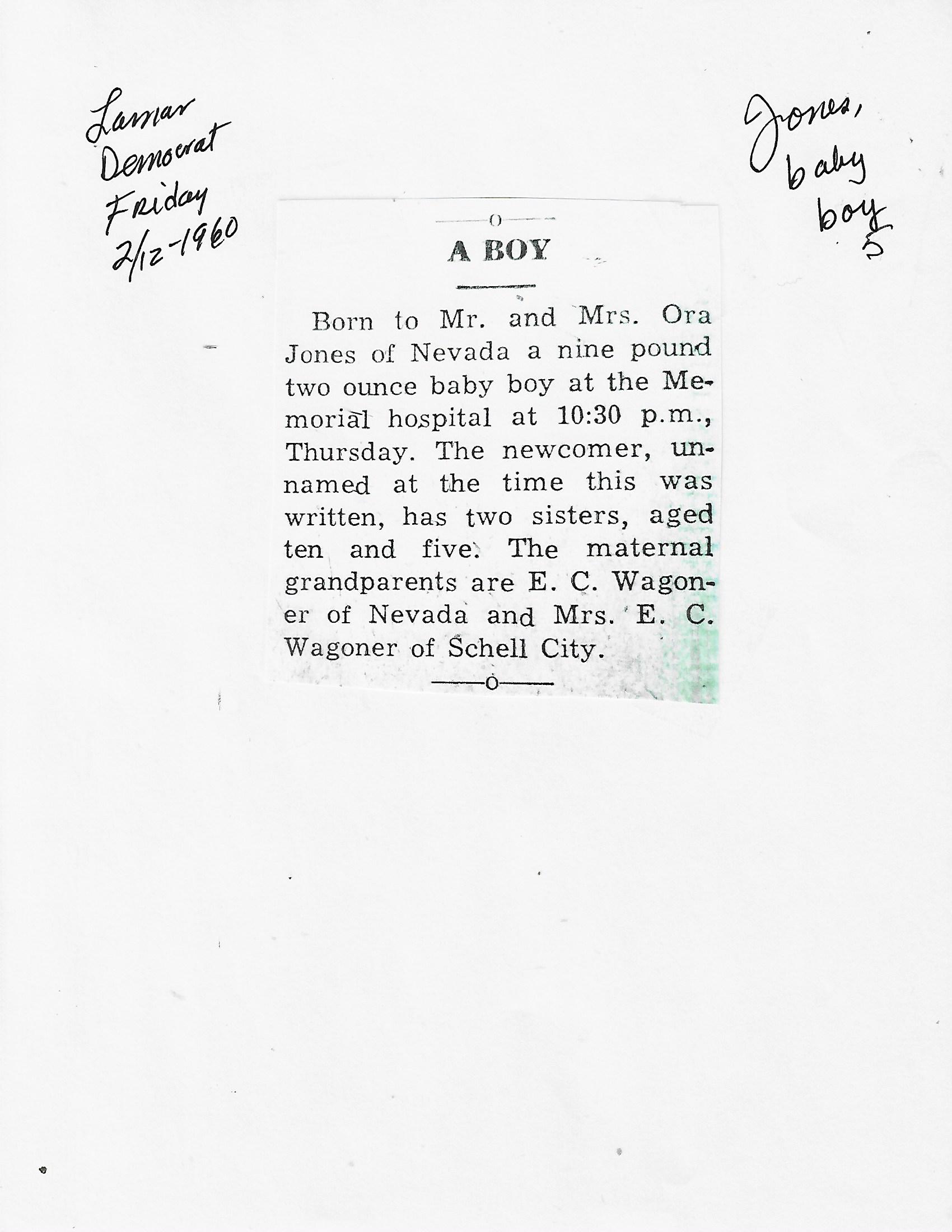 Lamar
Democrat
Friday
2/12-1960

Jones,
baby
boy

A BOY

Born to Mr. and Mrs. Ora Jones of Nevada a nine pound two ounce baby boy at the Memorial hospital at 10:30 p.m., Thursday. The newcomer, unnamed at the time this was written, has two sisters, aged ten and five. The maternal grandparents are E. C. Wagoner of Nevada and Mrs. E. C. Wagoner of Schell City.